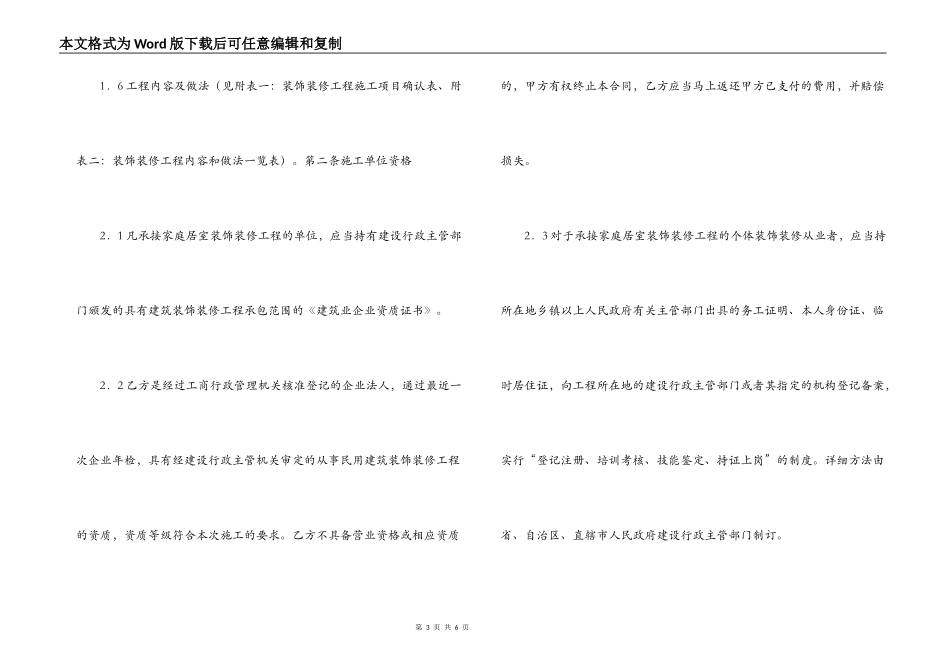 本文格式为Word版下载后可任意编辑和复制

1．6工程内容及做法（见附表一：装饰装修工程施工项目确认表、附表二：装饰装修工程内容和做法一览表）。第二条施工单位资格

2．1凡承接家庭居室装饰装修工程的单位，应当持有建设行政主管部门颁发的具有建筑装饰装修工程承包范围的《建筑业企业资质证书》。

2．2乙方是经过工商行政管理机关核准登记的企业法人，通过最近一次企业年检，具有经建设行政主管机关审定的从事民用建筑装饰装修工程的资质，资质等级符合本次施工的要求。乙方不具备营业资格或相应资质的，甲方有权终止本合同，乙方应当马上返还甲方已支付的费用，并赔偿损失。

2．3对于承接家庭居室装饰装修工程的个体装饰装修从业者，应当持所在地乡镇以上人民政府有关主管部门出具的务工证明、本人身份证、临时居住证，向工程所在地的建设行政主管部门或者其指定的机构登记备案，实行“登记注册、培训考核、技能鉴定、持证上岗”的制度。详细方法由省、自治区、直辖市人民政府建设行政主管部门制订。

第 3 页 共 6 页